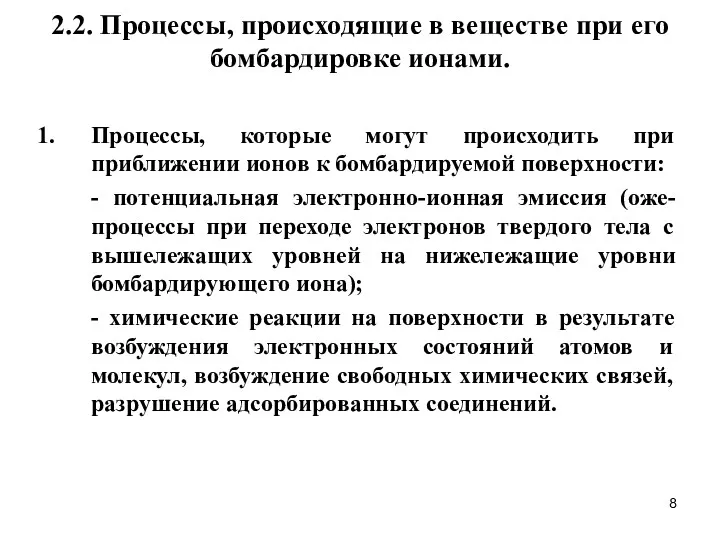 2.2. Процессы, происходящие в веществе при его бомбардировке ионами.

1. Процессы, которые могут происходить при приближении ионов к бомбардируемой поверхности:

- потенциальная электронно-ионная эмиссия (оже-процессы при переходе электронов твердого тела с вышележащих уровней на нижележащие уровни бомбардирующего иона);

- химические реакции на поверхности в результате возбуждения электронных состояний атомов и молекул, возбуждение свободных химических связей, разрушение адсорбированных соединений.

8